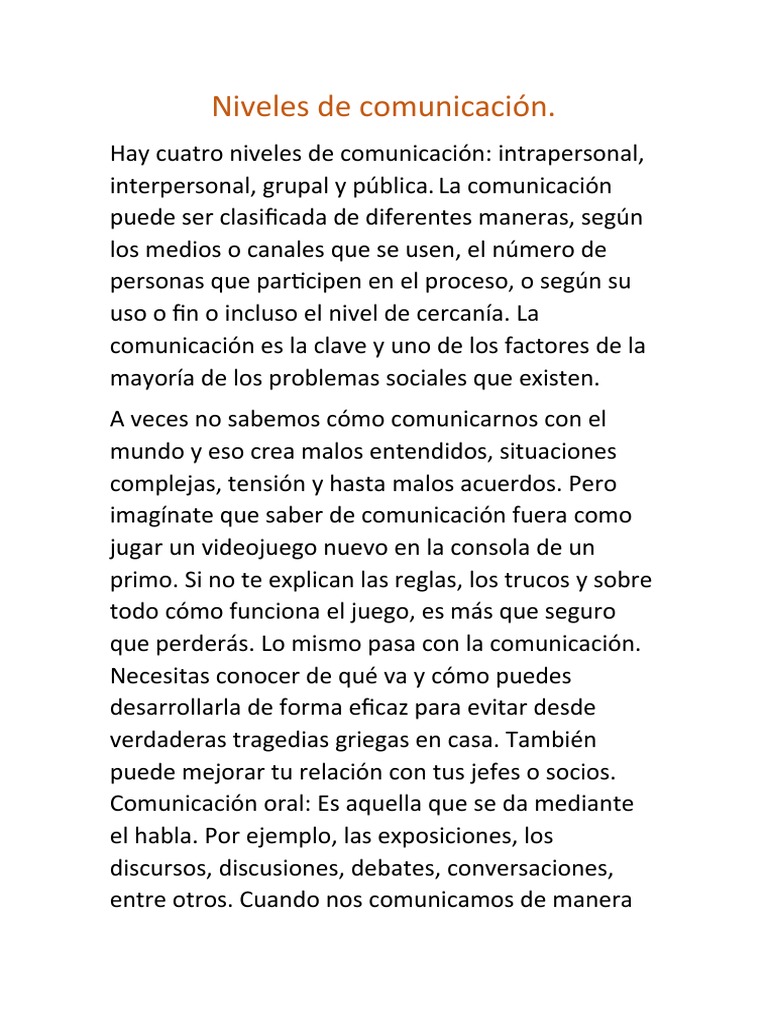 Niveles de comunicación.

Hay cuatro niveles de comunicación: intrapersonal, interpersonal, grupal y pública. La comunicación puede ser clasificada de diferentes maneras, según los medios o canales que se usen, el número de personas que participen en el proceso, o según su uso o fin o incluso el nivel de cercanía. La comunicación es la clave y uno de los factores de la mayoría de los problemas sociales que existen.

A veces no sabemos cómo comunicarnos con el mundo y eso crea malos entendidos, situaciones complejas, tensión y hasta malos acuerdos. Pero imagínate que saber de comunicación fuera como jugar un videojuego nuevo en la consola de un primo. Si no te explican las reglas, los trucos y sobre todo cómo funciona el juego, es más que seguro que perderás. Lo mismo pasa con la comunicación. Necesitas conocer de qué va y cómo puedes desarrollarla de forma eficaz para evitar desde verdaderas tragedias griegas en casa. También puede mejorar tu relación con tus jefes o socios. Comunicación oral: Es aquella que se da mediante el habla. Por ejemplo, las exposiciones, los discursos, discusiones, debates, conversaciones, entre otros. Cuando nos comunicamos de manera